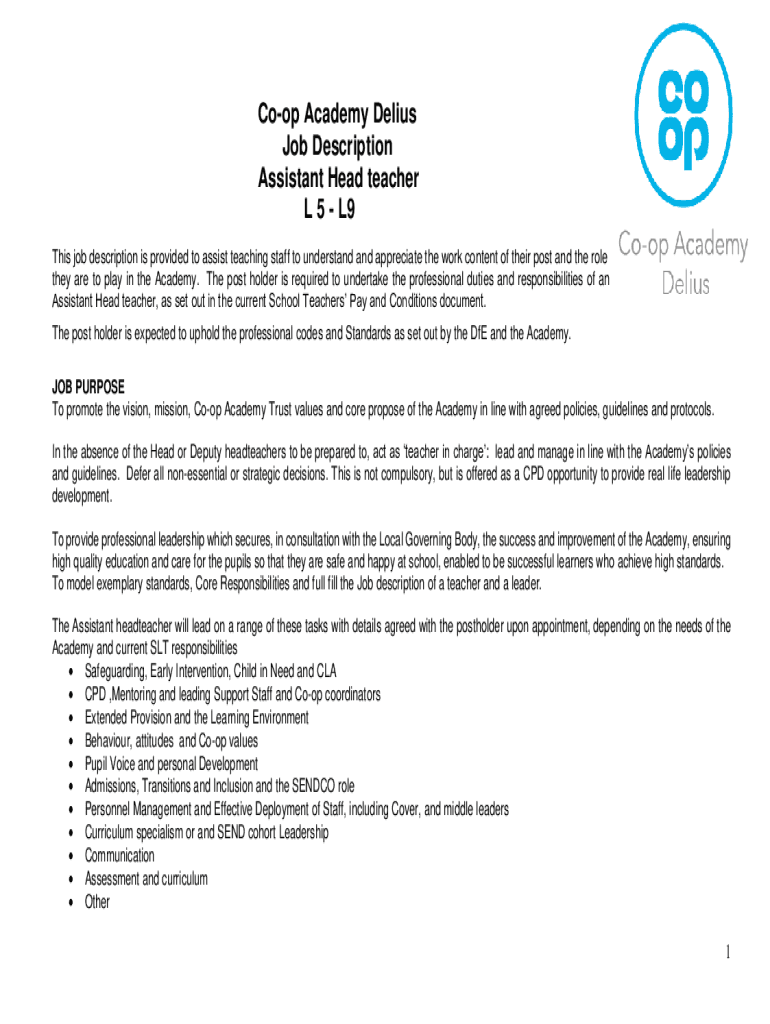 co
op

Co-op Academy Delius

Co-op Academy Delius
Job Description
Assistant Head teacher
L 5 - L9

This job description is provided to assist teaching staff to understand and appreciate the work content of their post and the role they are to play in the Academy. The post holder is required to undertake the professional duties and responsibilities of an Assistant Head teacher, as set out in the current School Teachers' Pay and Conditions document.

The post holder is expected to uphold the professional codes and Standards as set out by the DfE and the Academy.

JOB PURPOSE
To promote the vision, mission, Co-op Academy Trust values and core propose of the Academy in line with agreed policies, guidelines and protocols.

In the absence of the Head or Deputy headteachers to be prepared to, act as 'teacher in charge': lead and manage in line with the Academy's policies and guidelines. Defer all non-essential or strategic decisions. This is not compulsory, but is offered as a CPD opportunity to provide real life leadership development.

To provide professional leadership which secures, in consultation with the Local Governing Body, the success and improvement of the Academy, ensuring high quality education and care for the pupils so that they are safe and happy at school, enabled to be successful learners who achieve high standards. To model exemplary standards, Core Responsibilities and full fill the Job description of a teacher and a leader.

The Assistant headteacher will lead on a range of these tasks with details agreed with the postholder upon appointment, depending on the needs of the Academy and current SLT responsibilities
• Safeguarding, Early Intervention, Child in Need and CLA
• CPD ,Mentoring and leading Support Staff and Co-op coordinators
• Extended Provision and the Learning Environment
• Behaviour, attitudes and Co-op values
• Pupil Voice and personal Development
• Admissions, Transitions and Inclusion and the SENDCO role
• Personnel Management and Effective Deployment of Staff, including Cover, and middle leaders
• Curriculum specialism or and SEND cohort Leadership
• Communication
• Assessment and curriculum
• Other

1